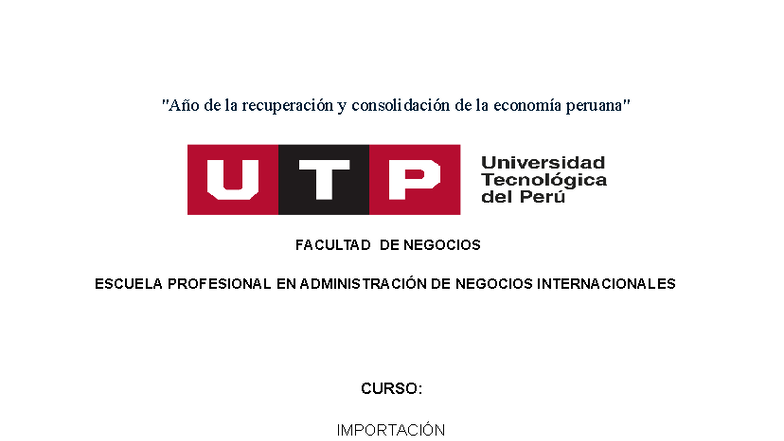 "Año de la recuperación y consolidación de la economía peruana"

UTP

Universidad Tecnológica del Perú

FACULTAD DE NEGOCIOS

ESCUELA PROFESIONAL EN ADMINISTRACIÓN DE NEGOCIOS INTERNACIONALES

CURSO:

IMPORTACIÓN